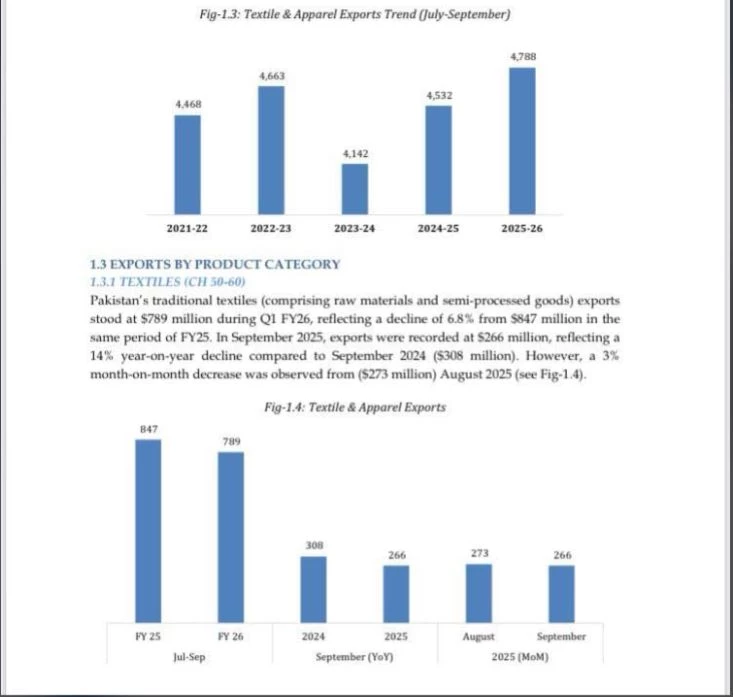 Fig-1.3: Textile & Apparel Exports Trend (July-September)

4,468
4,663
4,142
4,532
4,788

2021-22
2022-23
2023-24
2024-25
2025-26

1.3 EXPORTS BY PRODUCT CATEGORY
1.3.1 TEXTILES (CH 50-60)

Pakistan's traditional textiles (comprising raw materials and semi-processed goods) exports stood at $789 million during Q1 FY26, reflecting a decline of 6.8% from $847 million in the same period of FY25. In September 2025, exports were recorded at $266 million, reflecting a 14% year-on-year decline compared to September 2024 ($308 million). However, a 3% month-on-month decrease was observed from ($273 million) August 2025 (see Fig-1.4).

Fig-1.4: Textile & Apparel Exports

847
789
308
266
273
266

FY 25
FY 26
2024
2025
August
September

Jul-Sep
September (YoY)
2025 (MoM)